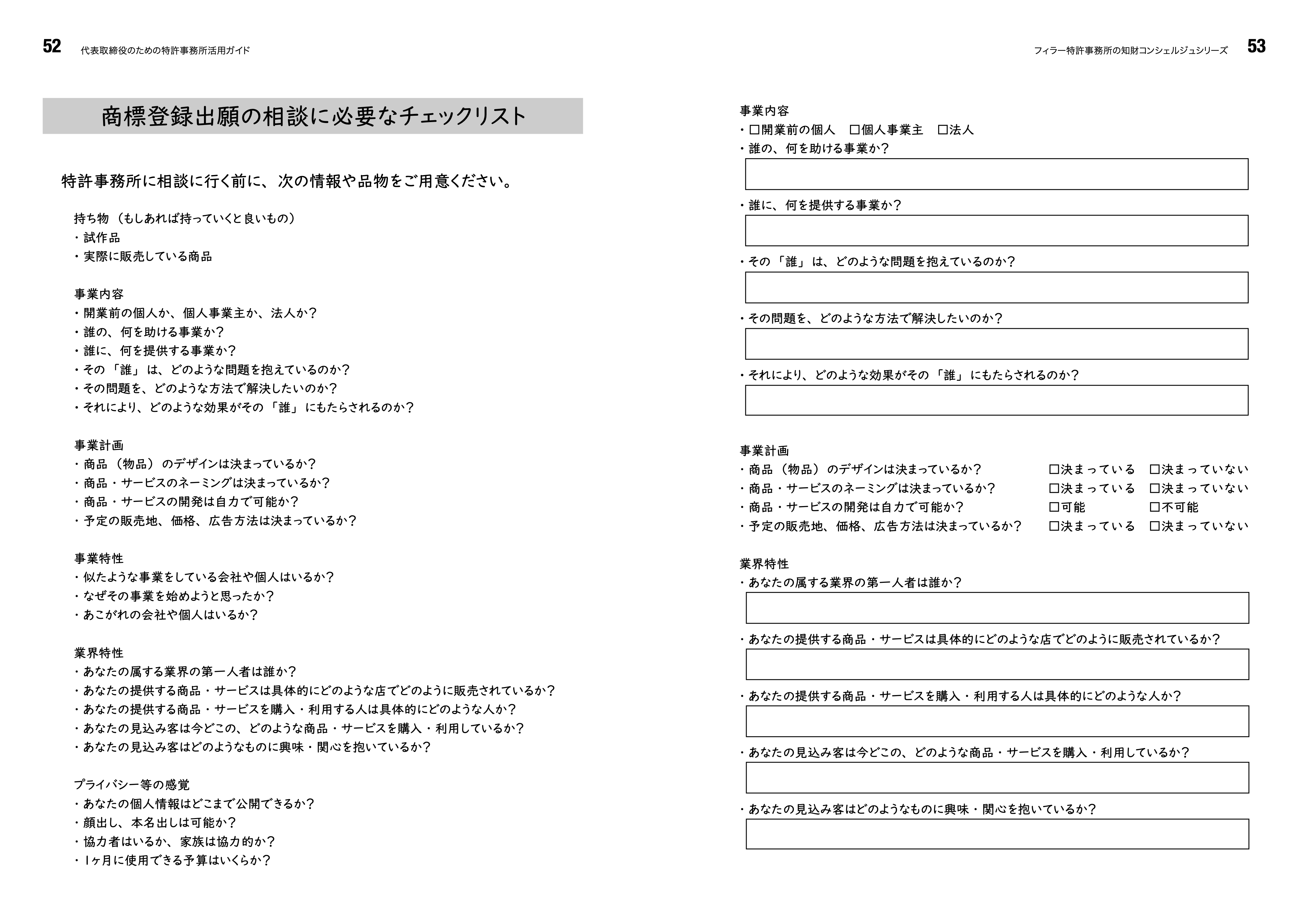 52 代表取締役のための特許事務所活用ガイド

商標登録出願の相談に必要なチェックリスト

特許事務所に相談に行く前に、次の情報や品物をご用意ください。

持ち物（もしあれば持っていくと良いもの）
・試作品
・実際に販売している商品

事業内容
・開業前の個人か、個人事業主か、法人か？
・誰の、何を助ける事業か？
・誰に、何を提供する事業か？
・その「誰」は、どのような問題を抱えているのか？
・その問題を、どのような方法で解決したいのか？
・それにより、どのような効果がその「誰」にもたらされるのか？

事業計画
・商品（物品）のデザインは決まっているか？
・商品・サービスのネーミングは決まっているか？
・商品・サービスの開発は自力で可能か？
・予定の販売地、価格、広告方法は決まっているか？

事業特性
・似たような事業をしている会社や個人はいるか？
・なぜその事業を始めようと思ったか？
・あこがれの会社や個人はいるか？

業界特性
・あなたの属する業界の第一人者は誰か？
・あなたの提供する商品・サービスは具体的にどのような店でどのように販売されているか？
・あなたの提供する商品・サービスを購入・利用する人は具体的にどのような人か？
・あなたの見込み客は今どこの、どのような商品・サービスを購入・利用しているか？
・あなたの見込み客はどのようなものに興味・関心を抱いているか？

プライバシー等の感覚
・あなたの個人情報はどこまで公開できるか？
・顔出し、本名出しは可能か？
・協力者はいるか、家族は協力的か？
・1ヶ月に使用できる予算はいくらか？

フィラー特許事務所の知財コンシェルジュシリーズ 53

事業内容
・☐開業前の個人 ☐個人事業主 ☐法人
・誰の、何を助ける事業か？
・誰に、何を提供する事業か？
・その「誰」は、どのような問題を抱えているのか？
・その問題を、どのような方法で解決したいのか？
・それにより、どのような効果がその「誰」にもたらされるのか？

事業計画
・商品（物品）のデザインは決まっているか？ ☐決まっている ☐決まっていない
・商品・サービスのネーミングは決まっているか？ ☐決まっている ☐決まっていない
・商品・サービスの開発は自力で可能か？ ☐可能 ☐不可能
・予定の販売地、価格、広告方法は決まっているか？ ☐決まっている ☐決まっていない

業界特性
・あなたの属する業界の第一人者は誰か？
・あなたの提供する商品・サービスは具体的にどのような店でどのように販売されているか？
・あなたの提供する商品・サービスを購入・利用する人は具体的にどのような人か？
・あなたの見込み客は今どこの、どのような商品・サービスを購入・利用しているか？
・あなたの見込み客はどのようなものに興味・関心を抱いているか？